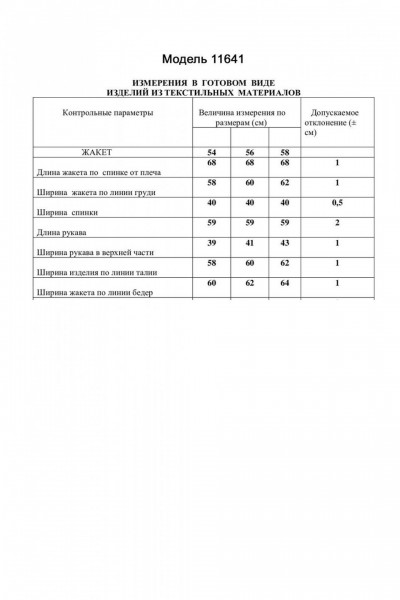 Модель 11641

ИЗМЕРЕНИЯ В ГОТОВОМ ВИДЕ
ИЗДЕЛИЙ ИЗ ТЕКСТИЛЬНЫХ МАТЕРИАЛОВ

| Контрольные параметры | Величина измерения по размерам (см) | | | Допускаемое отклонение (± см) |
|---|---|---|---|---|
| ЖАКЕТ | 54 | 56 | 58 | |
| Длина жакета по спинке от плеча | 68 | 68 | 68 | 1 |
| Ширина жакета по линии груди | 58 | 60 | 62 | 1 |
| Ширина спинки | 40 | 40 | 40 | 0,5 |
| Длина рукава | 59 | 59 | 59 | 2 |
| Ширина рукава в верхней части | 39 | 41 | 43 | 1 |
| Ширина изделия по линии талии | 58 | 60 | 62 | 1 |
| Ширина жакета по линии бедер | 60 | 62 | 64 | 1 |